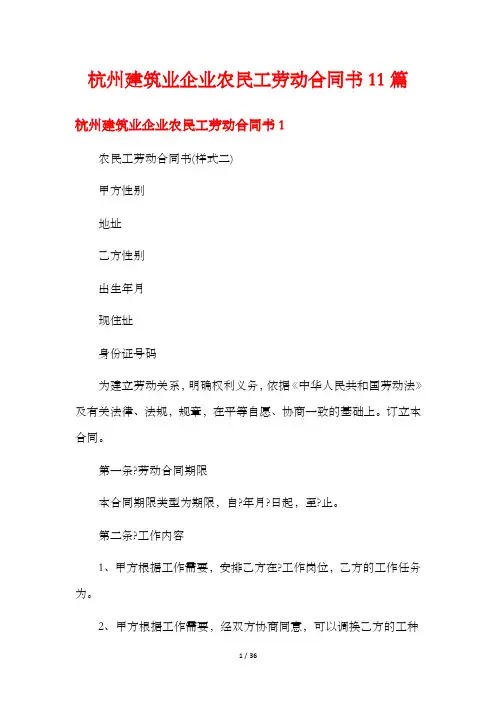 杭州建筑业企业农民工劳动合同书11篇

杭州建筑业企业农民工劳动合同书1

农民工劳动合同书(样式二)

甲方性别

地址

乙方性别

出生年月

现住址

身份证号码

为建立劳动关系，明确权利义务，依据《中华人民共和国劳动法》及有关法律、法规，规章，在平等自愿、协商一致的基础上。订立本合同。

第一条?劳动合同期限

本合同期限类型为期限，自?年月?日起，至?止。

第二条?工作内容

1、甲方根据工作需要，安排乙方在?工作岗位，乙方的工作任务为。

2、甲方根据工作需要，经双方协商同意，可以调换乙方的工种

1 / 36